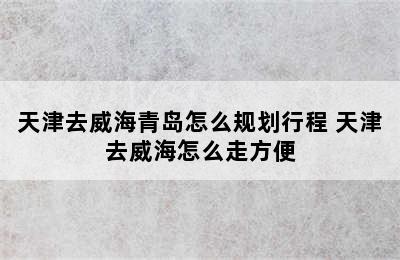 天津去威海青岛怎么规划行程 天津去威海怎么走方便